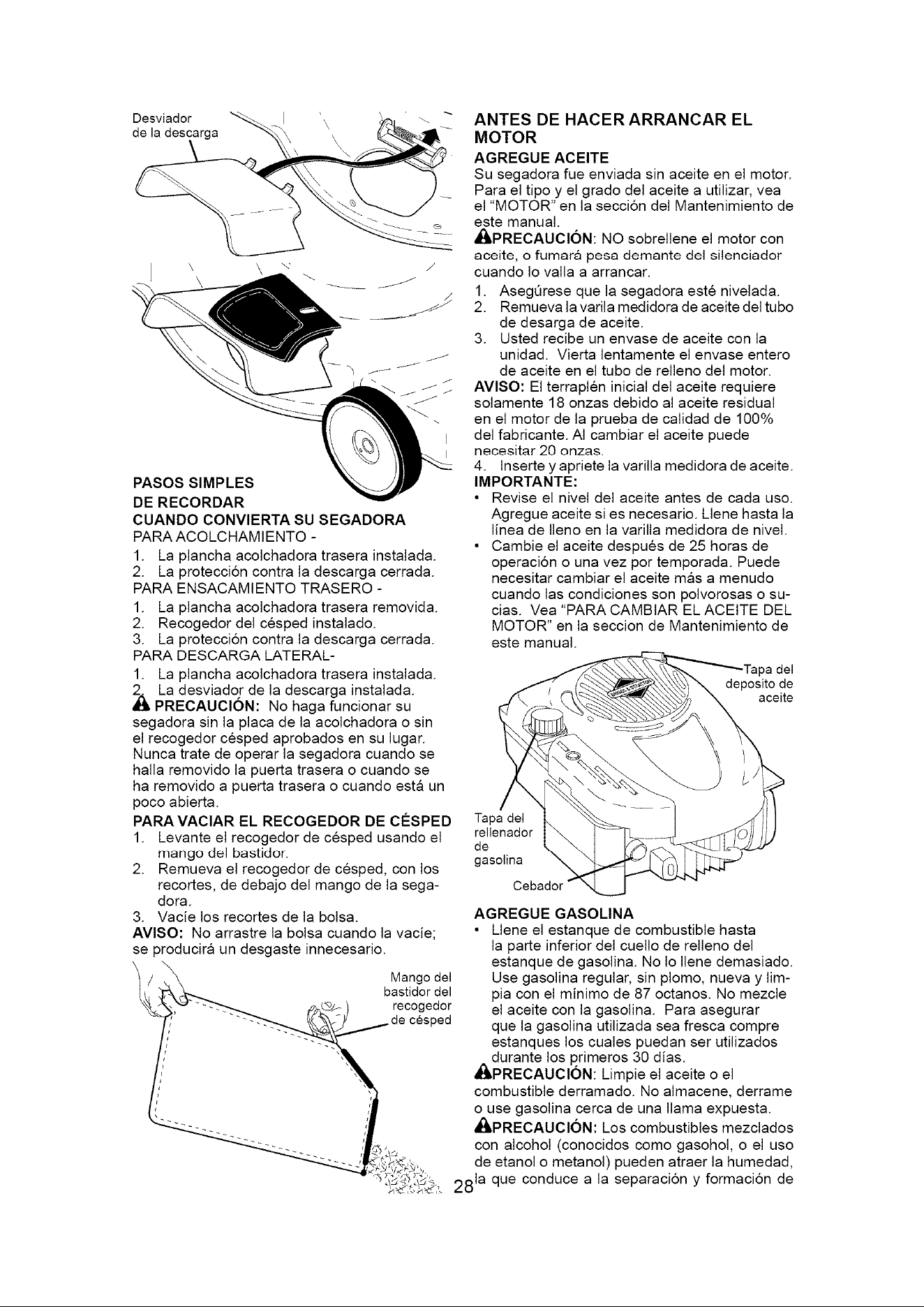 Desviador de la descarga

PASOS SIMPLES DE RECORDAR

CUANDO CONVIERTA SU SEGADORA

PARA ACOLCHAMIENTO -
1. La plancha acolchadora trasera instalada.
2. La protección contra la descarga cerrada.

PARA ENSACAMIENTO TRASERO -
1. La plancha acolchadora trasera removida.
2. Recogedor del césped instalado.
3. La protección contra la descarga cerrada.

PARA DESCARGA LATERAL-
1. La plancha acolchadora trasera instalada.
2. La desviador de la descarga instalada.

PRECAUCIÓN: No haga funcionar su segadora sin la placa de la acolchadora o sin el recogedor césped aprobados en su lugar. Nunca trate de operar la segadora cuando se halla removido la puerta trasera o cuando se ha removido a puerta trasera o cuando está un poco abierta.

PARA VACIAR EL RECOGEDOR DE CÉSPED
1. Levante el recogedor de césped usando el mango del bastidor.
2. Remueva el recogedor de césped, con los recortes, de debajo del mango de la segadora.
3. Vacíe los recortes de la bolsa.

AVISO: No arrastre la bolsa cuando la vacíe; se producirá un desgaste innecesario.

Mango del bastidor del recogedor de césped

ANTES DE HACER ARRANCAR EL MOTOR

AGREGUE ACEITE
Su segadora fue enviada sin aceite en el motor. Para el tipo y el grado del aceite a utilizar, vea el "MOTOR" en la sección del Mantenimiento de este manual.

PRECAUCIÓN: NO sobrellene el motor con aceite, o fumará pesa demante del silenciador cuando lo valla a arrancar.
1. Asegúrese que la segadora esté nivelada.
2. Remueva la varila medidora de aceite del tubo de desarga de aceite.
3. Usted recibe un envase de aceite con la unidad. Vierta lentamente el envase entero de aceite en el tubo de relleno del motor.

AVISO: El terraplén inicial del aceite requiere solamente 18 onzas debido al aceite residual en el motor de la prueba de calidad de 100% del fabricante. Al cambiar el aceite puede necesitar 20 onzas.
4. Inserte y apriete la varilla medidora de aceite.

IMPORTANTE:
• Revise el nivel del aceite antes de cada uso. Agregue aceite si es necesario. Llene hasta la línea de lleno en la varilla medidora de nivel.
• Cambie el aceite después de 25 horas de operación o una vez por temporada. Puede necesitar cambiar el aceite más a menudo cuando las condiciones son polvorosas o sucias. Vea "PARA CAMBIAR EL ACEITE DEL MOTOR" en la seccion de Mantenimiento de este manual.

Tapa del deposito de aceite

Tapa del rellenador de gasolina

Cebador

AGREGUE GASOLINA
• Llene el estanque de combustible hasta la parte inferior del cuello de relleno del estanque de gasolina. No lo llene demasiado. Use gasolina regular, sin plomo, nueva y limpia con el mínimo de 87 octanos. No mezcle el aceite con la gasolina. Para asegurar que la gasolina utilizada sea fresca compre estanques los cuales puedan ser utilizados durante los primeros 30 días.

PRECAUCIÓN: Limpie el aceite o el combustible derramado. No almacene, derrame o use gasolina cerca de una llama expuesta.

PRECAUCIÓN: Los combustibles mezclados con alcohol (conocidos como gasohol, o el uso de etanol o metanol) pueden atraer la humedad, la que conduce a la separación y formación de

28